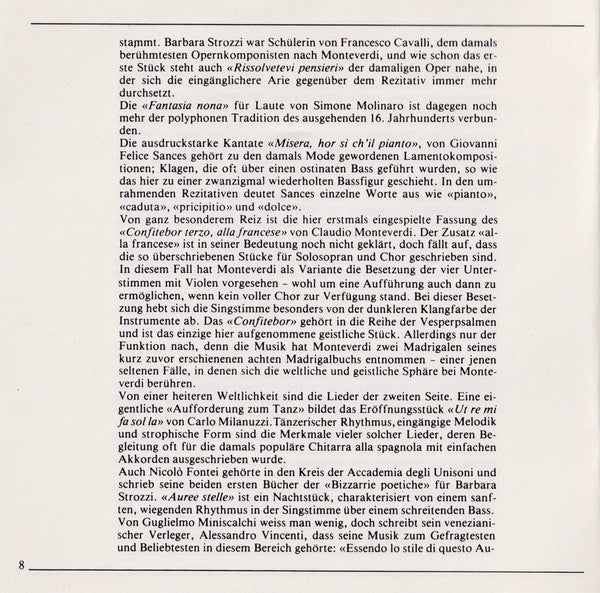 stammt. Barbara Strozzi war Schülerin von Francesco Cavalli, dem damals berühmtesten Opernkomponisten nach Monteverdi, und wie schon das erste Stück steht auch «Rissolvetevi pensieri» der damaligen Oper nahe, in der sich die eingänglichere Arie gegenüber dem Rezitativ immer mehr durchsetzt.
Die «Fantasia nona» für Laute von Simone Molinaro ist dagegen noch mehr der polyphonen Tradition des ausgehenden 16. Jahrhunderts verbunden.
Die ausdruckstarke Kantate «Misera, hor si ch'il pianto», von Giovanni Felice Sances gehört zu den damals Mode gewordenen Lamentokompositionen; Klagen, die oft über einen ostinaten Bass geführt wurden, so wie das hier zu einer zwanzigmal wiederholten Bassfigur geschieht. In den umrahmenden Rezitativen deutet Sances einzelne Worte aus wie «pianto», «caduta», «pricipitio» und «dolce».
Von ganz besonderem Reiz ist die hier erstmals eingespielte Fassung des «Confitebor terzo, alla francese» von Claudio Monteverdi. Der Zusatz «alla francese» ist in seiner Bedeutung noch nicht geklärt, doch fällt auf, dass die so überschriebenen Stücke für Solosopran und Chor geschrieben sind. In diesem Fall hat Monteverdi als Variante die Besetzung der vier Unterstimmen mit Violen vorgesehen – wohl um eine Aufführung auch dann zu ermöglichen, wenn kein voller Chor zur Verfügung stand. Bei dieser Besetzung hebt sich die Singstimme besonders von der dunkleren Klangfarbe der Instrumente ab. Das «Confitebor» gehört in die Reihe der Vesperpsalmen und ist das einzige hier aufgenommene geistliche Stück. Allerdings nur der Funktion nach, denn die Musik hat Monteverdi zwei Madrigalen seines kurz zuvor erschienenen achten Madrigalbuchs entnommen – einer jenen seltenen Fälle, in denen sich die weltliche und geistliche Sphäre bei Monteverdi berühren.
Von einer heiteren Weltlichkeit sind die Lieder der zweiten Seite. Eine eigentliche «Aufforderung zum Tanz» bildet das Eröffnungsstück «Ut re mi fa sol la» von Carlo Milanuzzi. Tänzerischer Rhythmus, eingängige Melodik und strophische Form sind die Merkmale vieler solcher Lieder, deren Begleitung oft für die damals populäre Chitarra alla spagnola mit einfachen Akkorden ausgeschrieben wurde.
Auch Nicolò Fontei gehörte in den Kreis der Accademia degli Unisoni und schrieb seine beiden ersten Bücher der «Bizzarrie poetiche» für Barbara Strozzi. «Auree stelle» ist ein Nachtstück, charakterisiert von einem sanften, wiegenden Rhythmus in der Singstimme über einem schreitenden Bass. Von Guglielmo Miniscalchi weiss man wenig, doch schreibt sein venezianischer Verleger, Alessandro Vincenti, dass seine Musik zum Gefragtesten und Beliebtesten in diesem Bereich gehörte: «Essendo lo stile di questo Au-

8